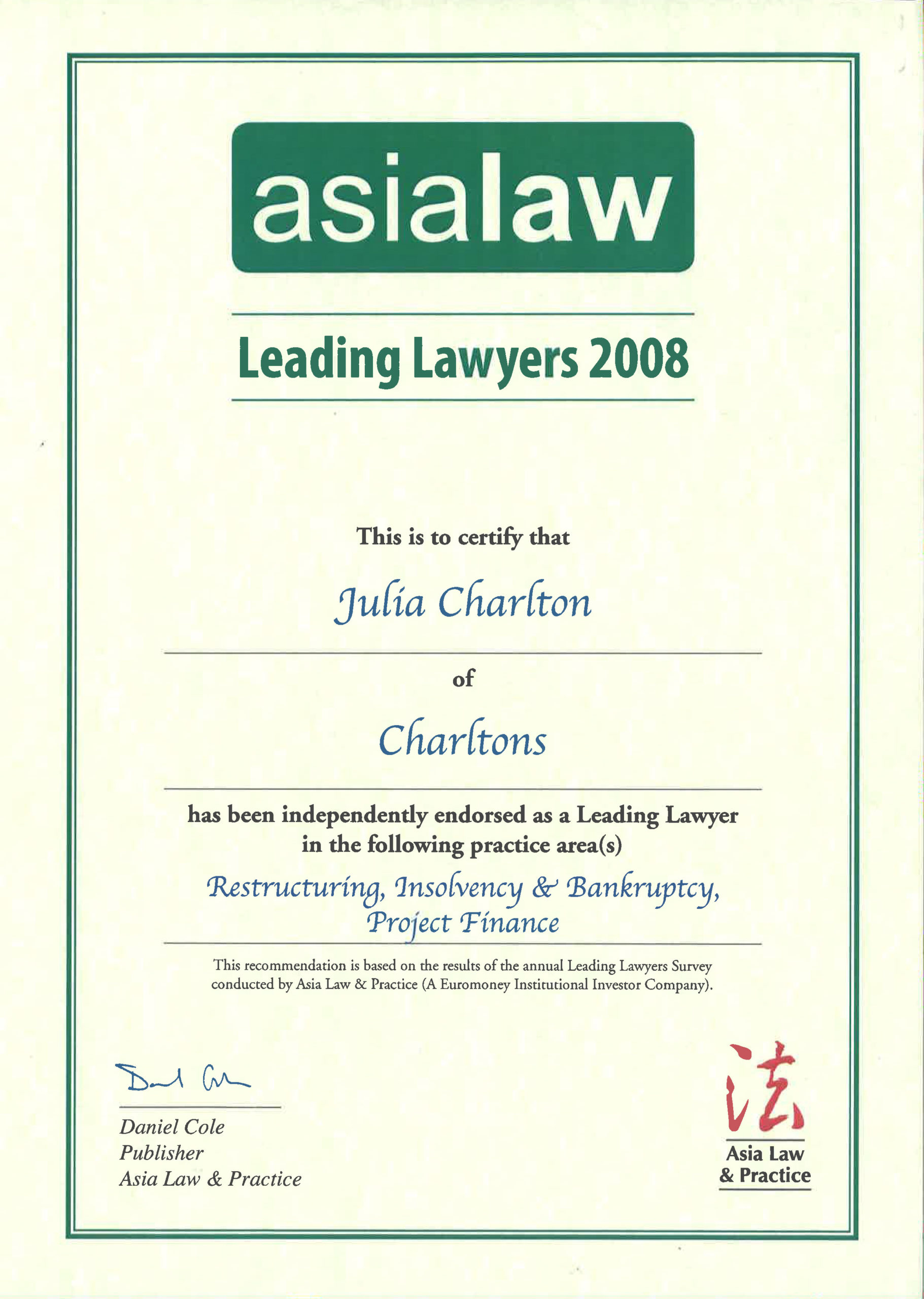 asialaw

Leading Lawyers 2008

This is to certify that

Julia Charlton

of

Charltons

has been independently endorsed as a Leading Lawyer in the following practice area(s)

Restructuring, Insolvency & Bankruptcy, Project Finance

This recommendation is based on the results of the annual Leading Lawyers Survey conducted by Asia Law & Practice (A Euromoney Institutional Investor Company).

Daniel Cole

Daniel Cole
Publisher
Asia Law & Practice

法
Asia Law & Practice